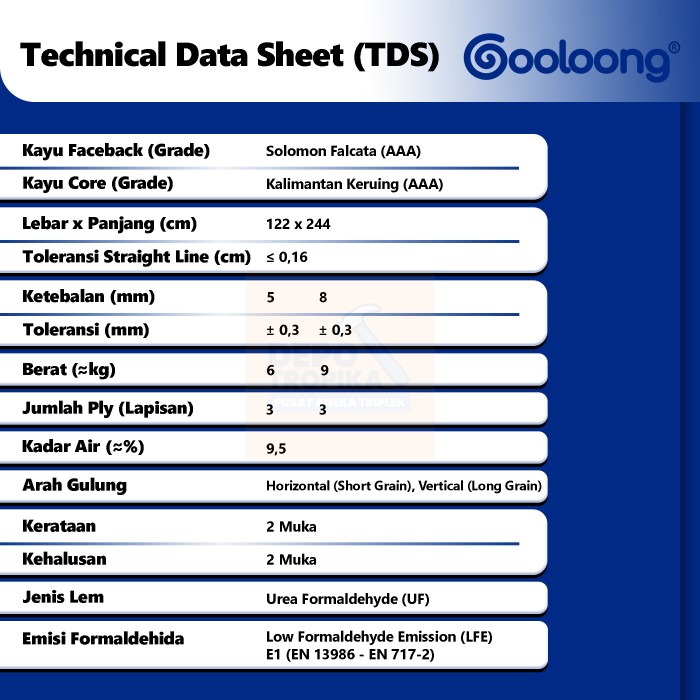 Technical Data Sheet (TDS)

Gooloong®

| | | |
|---|---|---|
| Kayu Faceback (Grade) | Solomon Falcata (AAA) | |
| Kayu Core (Grade) | Kalimantan Keruing (AAA) | |
| Lebar x Panjang (cm) | 122 x 244 | |
| Toleransi Straight Line (cm) | ≤ 0,16 | |
| Ketebalan (mm) | 5 | 8 |
| Toleransi (mm) | ± 0,3 | ± 0,3 |
| Berat (≈kg) | 6 | 9 |
| Jumlah Ply (Lapisan) | 3 | 3 |
| Kadar Air (≈%) | 9,5 | |
| Arah Gulung | Horizontal (Short Grain), Vertical (Long Grain) | |
| Kerataan | 2 Muka | |
| Kehalusan | 2 Muka | |
| Jenis Lem | Urea Formaldehyde (UF) | |
| Emisi Formaldehida | Low Formaldehyde Emission (LFE) E1 (EN 13986 - EN 717-2) | |

DEPO TROPIKA
PUSAT ANEKA TRIPLEK